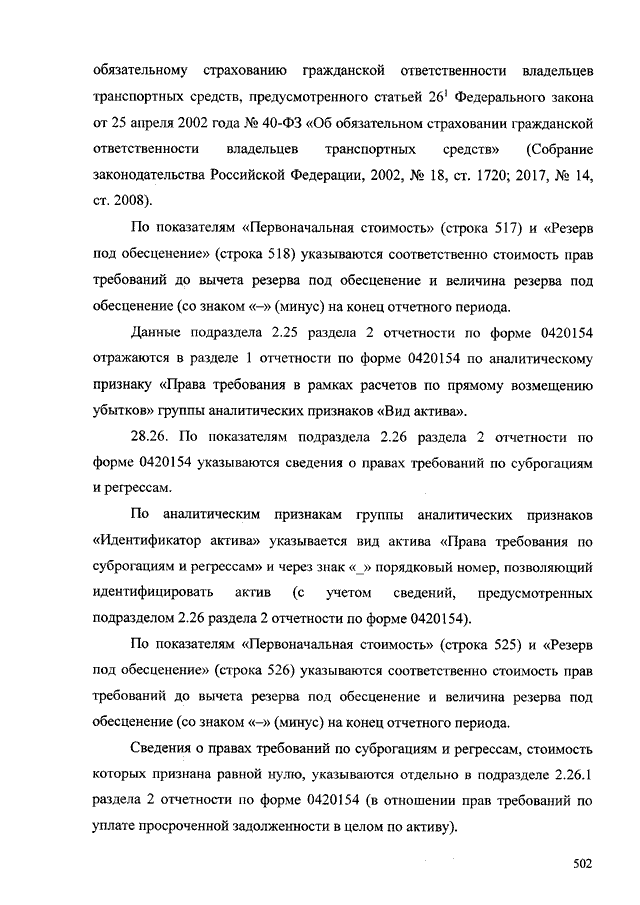 обязательному страхованию гражданской ответственности владельцев транспортных средств, предусмотренного статьей $26^1$ Федерального закона от 25 апреля 2002 года № 40-ФЗ «Об обязательном страховании гражданской ответственности владельцев транспортных средств» (Собрание законодательства Российской Федерации, 2002, № 18, ст. 1720; 2017, № 14, ст. 2008).

По показателям «Первоначальная стоимость» (строка 517) и «Резерв под обесценение» (строка 518) указываются соответственно стоимость прав требований до вычета резерва под обесценение и величина резерва под обесценение (со знаком «–» (минус) на конец отчетного периода.

Данные подраздела 2.25 раздела 2 отчетности по форме 0420154 отражаются в разделе 1 отчетности по форме 0420154 по аналитическому признаку «Права требования в рамках расчетов по прямому возмещению убытков» группы аналитических признаков «Вид актива».

28.26. По показателям подраздела 2.26 раздела 2 отчетности по форме 0420154 указываются сведения о правах требований по суброгациям и регрессам.

По аналитическим признакам группы аналитических признаков «Идентификатор актива» указывается вид актива «Права требования по суброгациям и регрессам» и через знак «_» порядковый номер, позволяющий идентифицировать актив (с учетом сведений, предусмотренных подразделом 2.26 раздела 2 отчетности по форме 0420154).

По показателям «Первоначальная стоимость» (строка 525) и «Резерв под обесценение» (строка 526) указываются соответственно стоимость прав требований до вычета резерва под обесценение и величина резерва под обесценение (со знаком «–» (минус) на конец отчетного периода.

Сведения о правах требований по суброгациям и регрессам, стоимость которых признана равной нулю, указываются отдельно в подразделе 2.26.1 раздела 2 отчетности по форме 0420154 (в отношении прав требований по уплате просроченной задолженности в целом по активу).

502